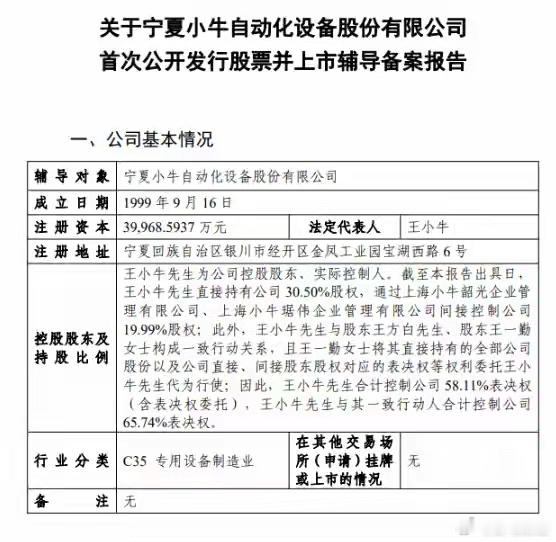 关于宁夏小牛自动化设备股份有限公司
首次公开发行股票并上市辅导备案报告

一、公司基本情况

| 辅导对象 | 宁夏小牛自动化设备股份有限公司 | | |
|---|---|---|---|
| 成立日期 | 1999 年 9 月 16 日 | | |
| 注册资本 | 39,968.5937 万元 | 法定代表人 | 王小牛 |
| 注册地址 | 宁夏回族自治区银川市经开区金凤工业园宝湖西路 6 号 | | |
| 控股股东及持股比例 | 王小牛先生为公司控股股东、实际控制人。截至本报告出具日，王小牛先生直接持有公司 30.50%股权，通过上海小牛韶光企业管理有限公司、上海小牛琚伟企业管理有限公司间接控制公司 19.99%股权；此外，王小牛先生与股东王方白先生、股东王一勤女士构成一致行动关系，且王一勤女士将其直接持有的全部公司股份以及公司直接、间接股东股权对应的表决权等权利委托王小牛先生代为行使；因此，王小牛先生合计控制公司 58.11%表决权（含表决权委托），王小牛先生与其一致行动人合计控制公司 65.74%表决权。 | | |
| 行业分类 | C35 专用设备制造业 | 在其他交易场所（申请）挂牌或上市的情况 | 无 |
| 备注 | 无 | | |